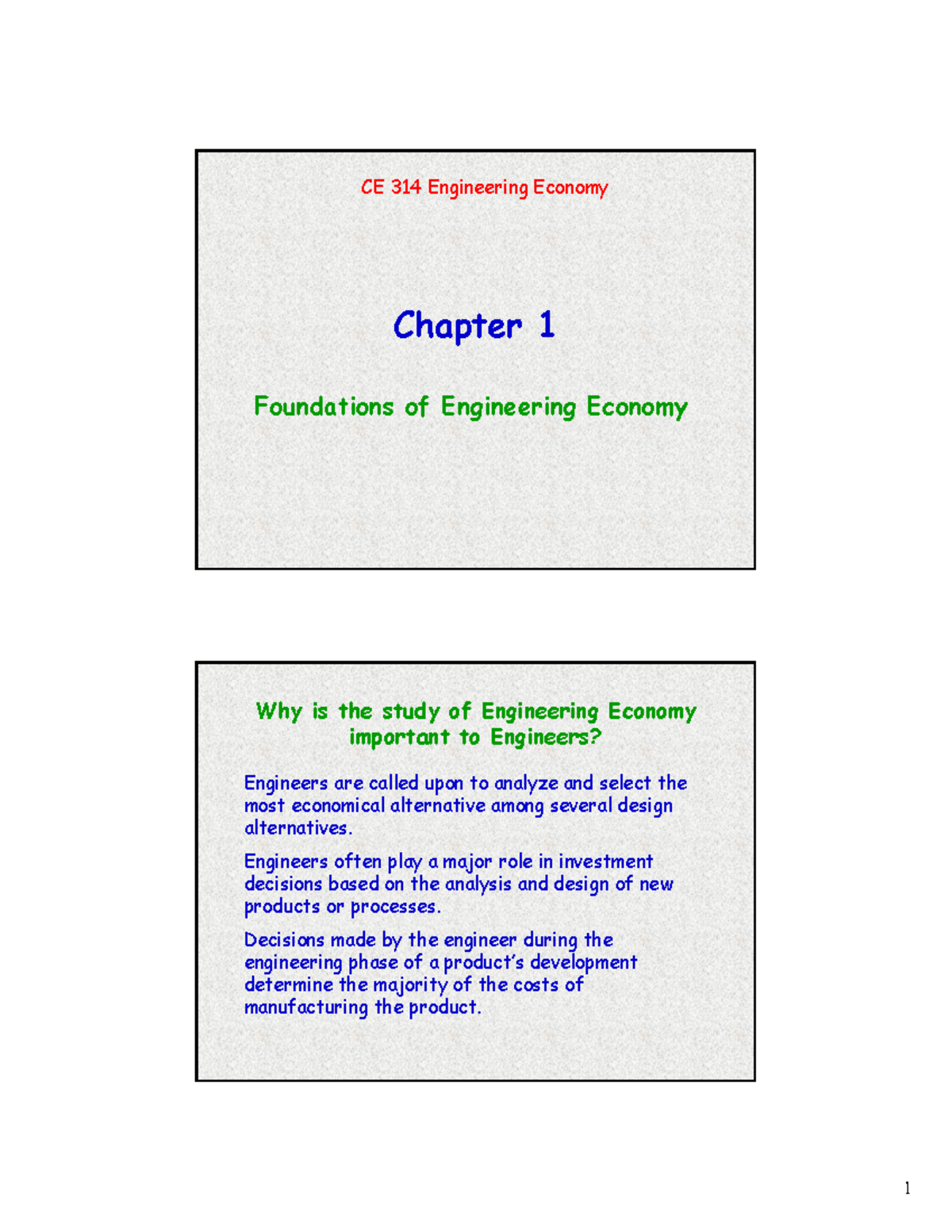 CE 314 Engineering Economy

Chapter 1

Foundations of Engineering Economy

Why is the study of Engineering Economy important to Engineers?

Engineers are called upon to analyze and select the most economical alternative among several design alternatives.

Engineers often play a major role in investment decisions based on the analysis and design of new products or processes.

Decisions made by the engineer during the engineering phase of a product's development determine the majority of the costs of manufacturing the product.

1